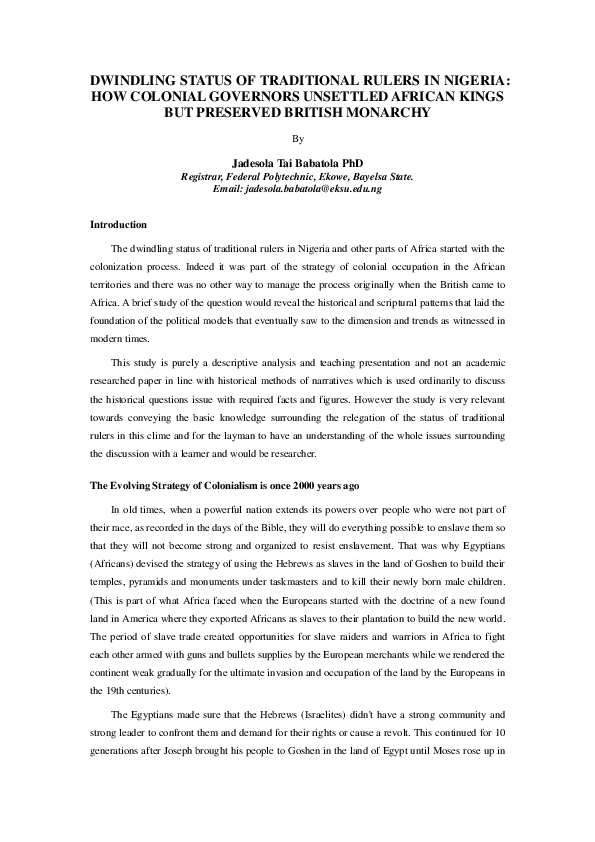 DWINDLING STATUS OF TRADITIONAL RULERS IN NIGERIA: HOW COLONIAL GOVERNORS UNSETTLED AFRICAN KINGS BUT PRESERVED BRITISH MONARCHY

By

Jadesola Tai Babatola PhD
Registrar, Federal Polytechnic, Ekowe, Bayelsa State.
Email: jadesola.babatola@eksu.edu.ng

Introduction

The dwindling status of traditional rulers in Nigeria and other parts of Africa started with the colonization process. Indeed it was part of the strategy of colonial occupation in the African territories and there was no other way to manage the process originally when the British came to Africa. A brief study of the question would reveal the historical and scriptural patterns that laid the foundation of the political models that eventually saw to the dimension and trends as witnessed in modern times.

This study is purely a descriptive analysis and teaching presentation and not an academic researched paper in line with historical methods of narratives which is used ordinarily to discuss the historical questions issue with required facts and figures. However the study is very relevant towards conveying the basic knowledge surrounding the relegation of the status of traditional rulers in this clime and for the layman to have an understanding of the whole issues surrounding the discussion with a learner and would be researcher.

The Evolving Strategy of Colonialism is once 2000 years ago

In old times, when a powerful nation extends its powers over people who were not part of their race, as recorded in the days of the Bible, they will do everything possible to enslave them so that they will not become strong and organized to resist enslavement. That was why Egyptians (Africans) devised the strategy of using the Hebrews as slaves in the land of Goshen to build their temples, pyramids and monuments under taskmasters and to kill their newly born male children. (This is part of what Africa faced when the Europeans started with the doctrine of a new found land in America where they exported Africans as slaves to their plantation to build the new world. The period of slave trade created opportunities for slave raiders and warriors in Africa to fight each other armed with guns and bullets supplies by the European merchants while we rendered the continent weak gradually for the ultimate invasion and occupation of the land by the Europeans in the 19th centuries).

The Egyptians made sure that the Hebrews (Israelites) didn't have a strong community and strong leader to confront them and demand for their rights or cause a revolt. This continued for 10 generations after Joseph brought his people to Goshen in the land of Egypt until Moses rose up in